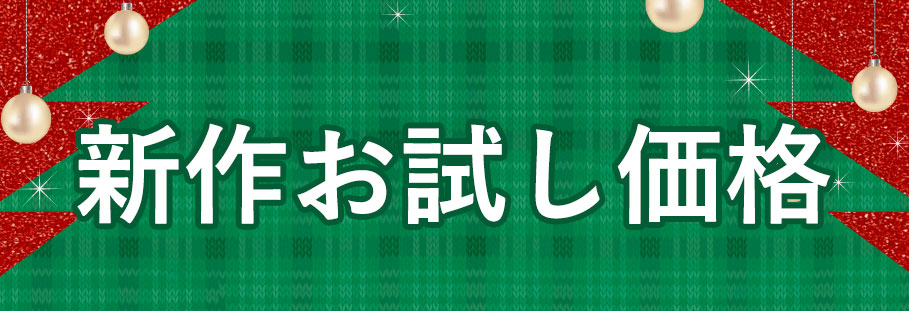 新作お試し価格